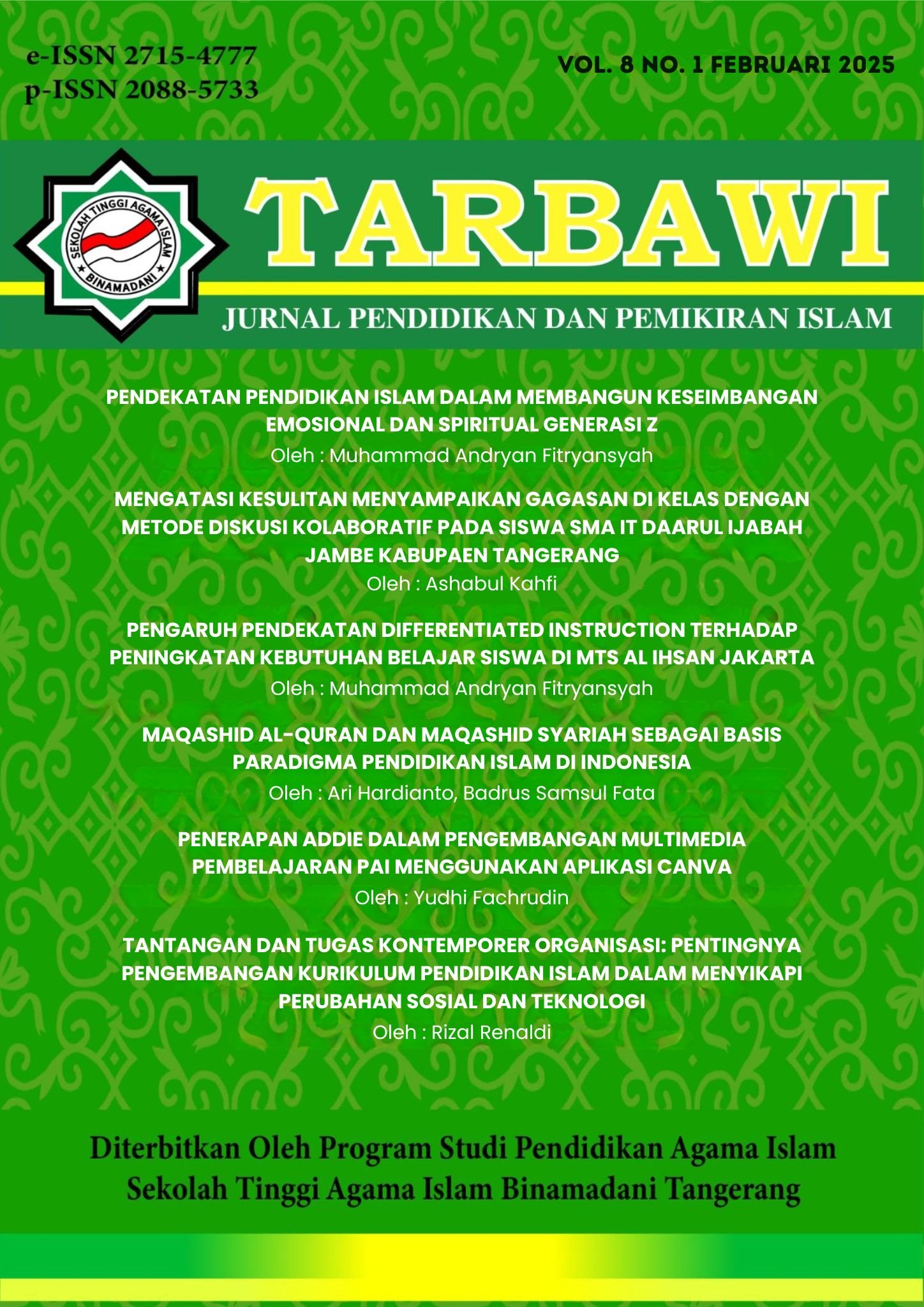 e-ISSN 2715-4777
p-ISSN 2088-5733

VOL. 8 NO. 1 FEBRUARI 2025

SEKOLAH TINGGI AGAMA ISLAM
BINAMADANI

TARBAWI

JURNAL PENDIDIKAN DAN PEMIKIRAN ISLAM

PENDEKATAN PENDIDIKAN ISLAM DALAM MEMBANGUN KESEIMBANGAN EMOSIONAL DAN SPIRITUAL GENERASI Z
Oleh : Muhammad Andryan Fitryansyah

MENGATASI KESULITAN MENYAMPAIKAN GAGASAN DI KELAS DENGAN METODE DISKUSI KOLABORATIF PADA SISWA SMA IT DAARUL IJABAH JAMBE KABUPAEN TANGERANG
Oleh : Ashabul Kahfi

PENGARUH PENDEKATAN DIFFERENTIATED INSTRUCTION TERHADAP PENINGKATAN KEBUTUHAN BELAJAR SISWA DI MTS AL IHSAN JAKARTA
Oleh : Muhammad Andryan Fitryansyah

MAQASHID AL-QURAN DAN MAQASHID SYARIAH SEBAGAI BASIS PARADIGMA PENDIDIKAN ISLAM DI INDONESIA
Oleh : Ari Hardianto, Badrus Samsul Fata

PENERAPAN ADDIE DALAM PENGEMBANGAN MULTIMEDIA PEMBELAJARAN PAI MENGGUNAKAN APLIKASI CANVA
Oleh : Yudhi Fachrudin

TANTANGAN DAN TUGAS KONTEMPORER ORGANISASI: PENTINGNYA PENGEMBANGAN KURIKULUM PENDIDIKAN ISLAM DALAM MENYIKAPI PERUBAHAN SOSIAL DAN TEKNOLOGI
Oleh : Rizal Renaldi

Diterbitkan Oleh Program Studi Pendidikan Agama Islam
Sekolah Tinggi Agama Islam Binamadani Tangerang